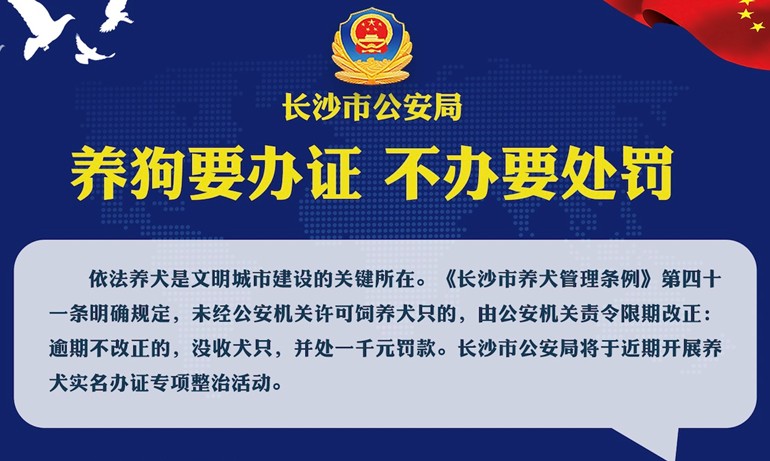 长沙市公安局

养狗要办证 不办要处罚

依法养犬是文明城市建设的关键所在。《长沙市养犬管理条例》第四十一条明确规定，未经公安机关许可饲养犬只的，由公安机关责令限期改正：逾期不改正的，没收犬只，并处一千元罚款。长沙市公安局将于近期开展养犬实名办证专项整治活动。